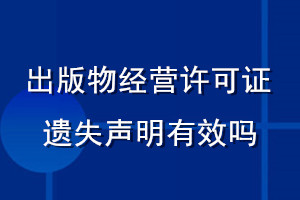 出版物经营许可证
遗失声明有效吗